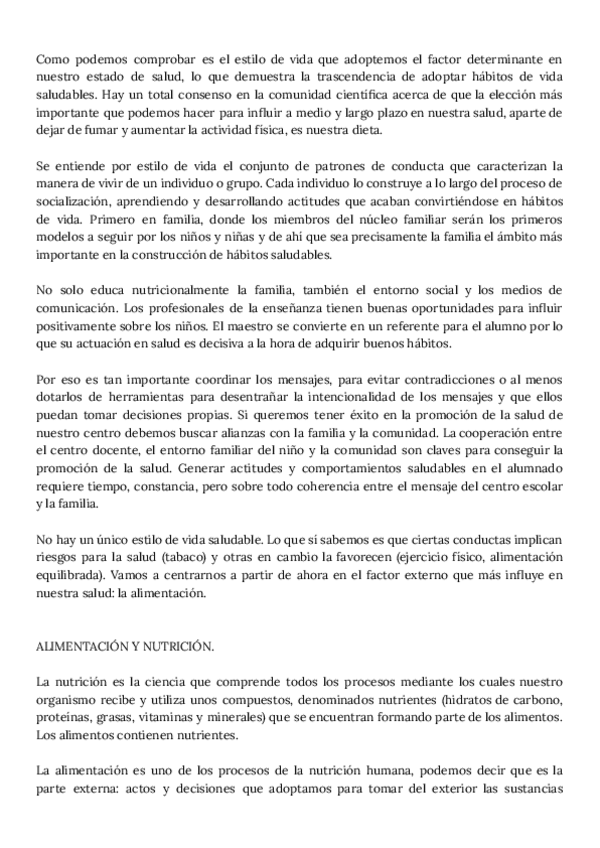 Como podemos comprobar es el estilo de vida que adoptemos el factor determinante en nuestro estado de salud, lo que demuestra la trascendencia de adoptar hábitos de vida saludables. Hay un total consenso en la comunidad científica acerca de que la elección más importante que podemos hacer para influir a medio y largo plazo en nuestra salud, aparte de dejar de fumar y aumentar la actividad física, es nuestra dieta.

Se entiende por estilo de vida el conjunto de patrones de conducta que caracterizan la manera de vivir de un individuo o grupo. Cada individuo lo construye a lo largo del proceso de socialización, aprendiendo y desarrollando actitudes que acaban convirtiéndose en hábitos de vida. Primero en familia, donde los miembros del núcleo familiar serán los primeros modelos a seguir por los niños y niñas y de ahí que sea precisamente la familia el ámbito más importante en la construcción de hábitos saludables.

No solo educa nutricionalmente la familia, también el entorno social y los medios de comunicación. Los profesionales de la enseñanza tienen buenas oportunidades para influir positivamente sobre los niños. El maestro se convierte en un referente para el alumno por lo que su actuación en salud es decisiva a la hora de adquirir buenos hábitos.

Por eso es tan importante coordinar los mensajes, para evitar contradicciones o al menos dotarlos de herramientas para desentrañar la intencionalidad de los mensajes y que ellos puedan tomar decisiones propias. Si queremos tener éxito en la promoción de la salud de nuestro centro debemos buscar alianzas con la familia y la comunidad. La cooperación entre el centro docente, el entorno familiar del niño y la comunidad son claves para conseguir la promoción de la salud. Generar actitudes y comportamientos saludables en el alumnado requiere tiempo, constancia, pero sobre todo coherencia entre el mensaje del centro escolar y la familia.

No hay un único estilo de vida saludable. Lo que sí sabemos es que ciertas conductas implican riesgos para la salud (tabaco) y otras en cambio la favorecen (ejercicio físico, alimentación equilibrada). Vamos a centrarnos a partir de ahora en el factor externo que más influye en nuestra salud: la alimentación.

ALIMENTACIÓN Y NUTRICIÓN.

La nutrición es la ciencia que comprende todos los procesos mediante los cuales nuestro organismo recibe y utiliza unos compuestos, denominados nutrientes (hidratos de carbono, proteínas, grasas, vitaminas y minerales) que se encuentran formando parte de los alimentos. Los alimentos contienen nutrientes.

La alimentación es uno de los procesos de la nutrición humana, podemos decir que es la parte externa: actos y decisiones que adoptamos para tomar del exterior las sustancias